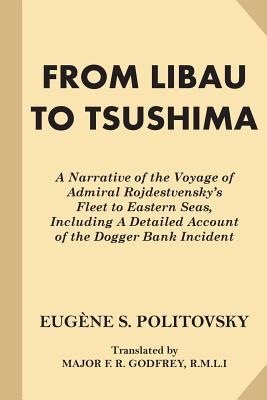 FROM LIBAU TO TSUSHIMA

A Narrative of the Voyage of Admiral Rojdestvensky's Fleet to Eastern Seas, Including A Detailed Account of the Dogger Bank Incident

EUGÈNE S. POLITOVSKY

Translated by
MAJOR F. R. GODFREY, R.M.L.I